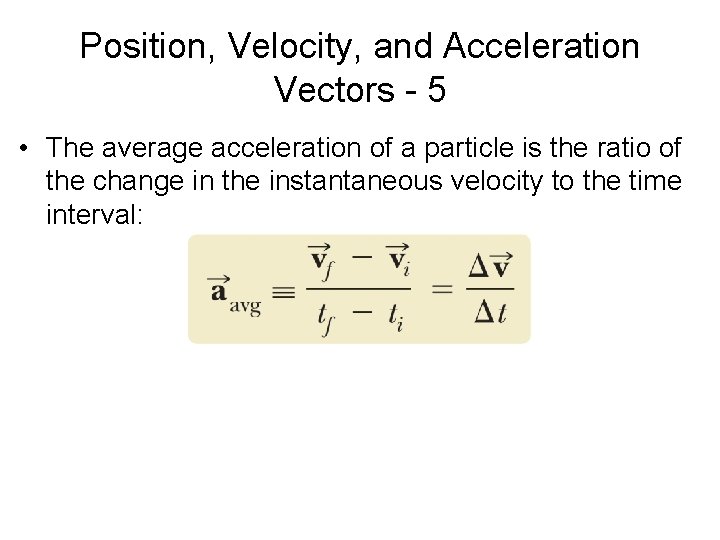 Position, Velocity, and Acceleration Vectors - 5

• The average acceleration of a particle is the ratio of the change in the instantaneous velocity to the time interval:

$\vec{\mathbf{a}}_{\text{avg}} \equiv \frac{\vec{\mathbf{v}}_f - \vec{\mathbf{v}}_i}{t_f - t_i} = \frac{\Delta \vec{\mathbf{v}}}{\Delta t}$